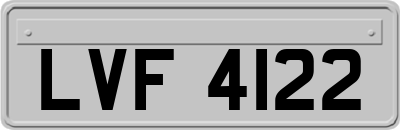 LVF 4122